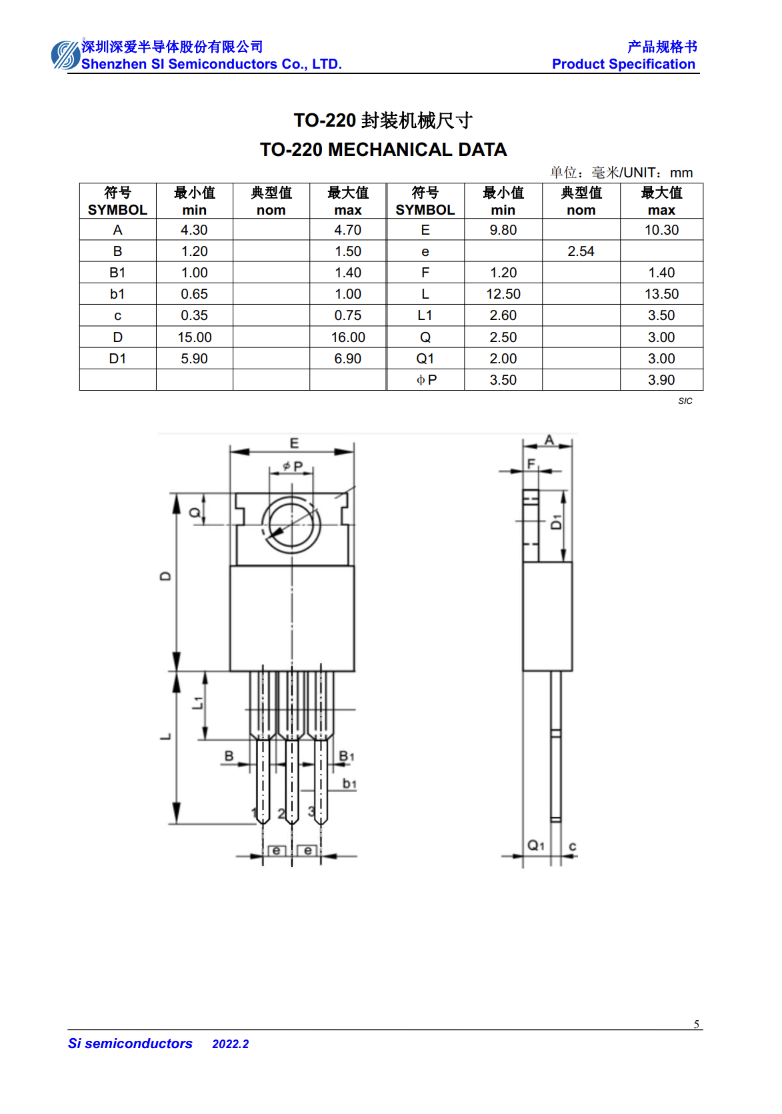 深圳深爱半导体股份有限公司
Shenzhen SI Semiconductors Co., LTD.

产品规格书
Product Specification

TO-220 封装机械尺寸
TO-220 MECHANICAL DATA

单位：毫米/UNIT：mm

| 符号 SYMBOL | 最小值 min | 典型值 nom | 最大值 max | 符号 SYMBOL | 最小值 min | 典型值 nom | 最大值 max |
|---|---|---|---|---|---|---|---|
| A | 4.30 | | 4.70 | E | 9.80 | | 10.30 |
| B | 1.20 | | 1.50 | e | | 2.54 | |
| B1 | 1.00 | | 1.40 | F | 1.20 | | 1.40 |
| b1 | 0.65 | | 1.00 | L | 12.50 | | 13.50 |
| c | 0.35 | | 0.75 | L1 | 2.60 | | 3.50 |
| D | 15.00 | | 16.00 | Q | 2.50 | | 3.00 |
| D1 | 5.90 | | 6.90 | Q1 | 2.00 | | 3.00 |
| | | | | ϕP | 3.50 | | 3.90 |

SIC

E
ϕP
Q
D
L1
L
B
B1
b1
1 2 3
e e
A
F
D1
Q1
c

5

Si semiconductors 2022.2